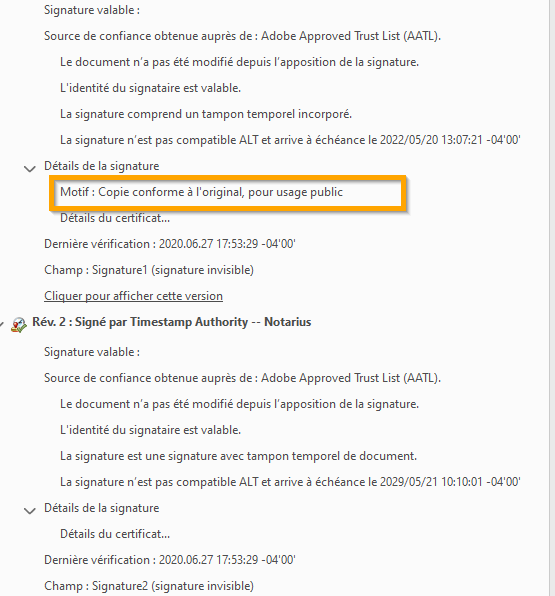 Signature valable :

Source de confiance obtenue auprès de : Adobe Approved Trust List (AATL).

Le document n'a pas été modifié depuis l'apposition de la signature.

L'identité du signataire est valable.

La signature comprend un tampon temporel incorporé.

La signature n'est pas compatible ALT et arrive à échéance le 2022/05/20 13:07:21 -04'00'

Détails de la signature

Motif : Copie conforme à l'original, pour usage public

Détails du certificat...

Dernière vérification : 2020.06.27 17:53:29 -04'00'

Champ : Signature1 (signature invisible)

Cliquer pour afficher cette version

Rév. 2 : Signé par Timestamp Authority -- Notarius

Signature valable :

Source de confiance obtenue auprès de : Adobe Approved Trust List (AATL).

Le document n'a pas été modifié depuis l'apposition de la signature.

L'identité du signataire est valable.

La signature est une signature avec tampon temporel de document.

La signature n'est pas compatible ALT et arrive à échéance le 2029/05/21 10:10:01 -04'00'

Détails de la signature

Détails du certificat...

Dernière vérification : 2020.06.27 17:53:29 -04'00'

Champ : Signature2 (signature invisible)